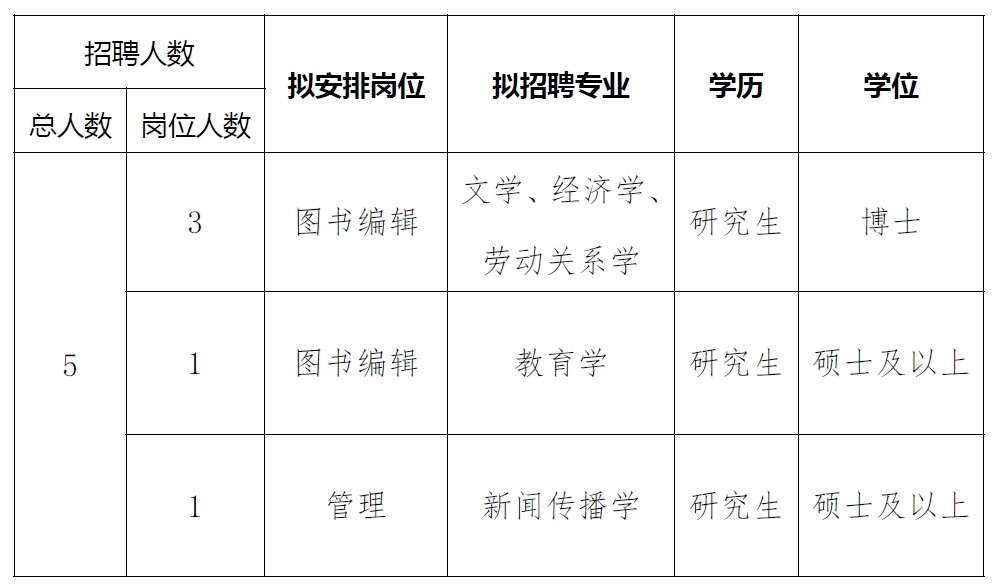 | 招聘人数 |  | 拟安排岗位 | 拟招聘专业 | 学历 | 学位 |
|---|---|---|---|---|---|
| 总人数 | 岗位人数 |  |  |  |  |
| 5 | 3 | 图书编辑 | 文学、经济学、劳动关系学 | 研究生 | 博士 |
|  | 1 | 图书编辑 | 教育学 | 研究生 | 硕士及以上 |
|  | 1 | 管理 | 新闻传播学 | 研究生 | 硕士及以上 |